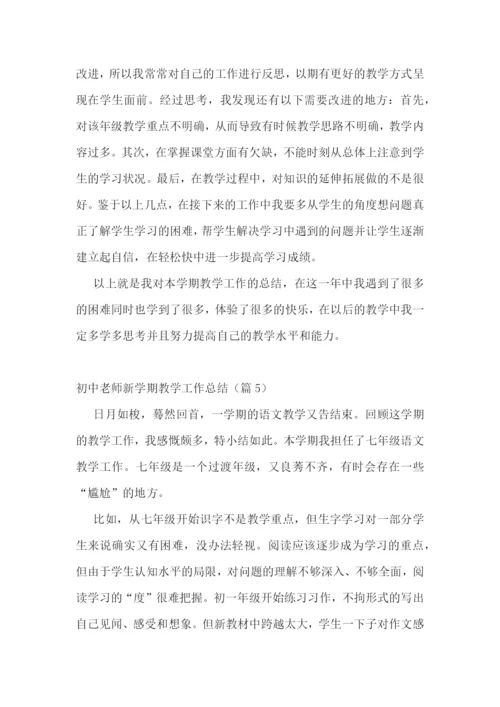 改进，所以我常常对自己的工作进行反思，以期有更好的教学方式呈现在学生面前。经过思考，我发现还有以下需要改进的地方：首先，对该年级教学重点不明确，从而导致有时候教学思路不明确，教学内容过多。其次，在掌握课堂方面有欠缺，不能时刻从总体上注意到学生的学习状况。最后，在教学过程中，对知识的延伸拓展做的不是很好。鉴于以上几点，在接下来的工作中我要多从学生的角度想问题真正了解学生学习的困难，帮学生解决学习中遇到的问题并让学生逐渐建立起自信，在轻松快中进一步提高学习成绩。

以上就是我对本学期教学工作的总结，在这一年中我遇到了很多的困难同时也学到了很多，体验了很多的快乐，在以后的教学中我一定多学多思考并且努力提高自己的教学水平和能力。

初中老师新学期教学工作总结（篇5）

日月如梭，蓦然回首，一学期的语文教学又告结束。回顾这学期的教学工作，我感慨颇多，特小结如此。本学期我担任了七年级语文教学工作。七年级是一个过渡年级，又良莠不齐，有时会存在一些“尴尬”的地方。

比如，从七年级开始识字不是教学重点，但生字学习对一部分学生来说确实又有困难，没办法轻视。阅读应该逐步成为学习的重点，但由于学生认知水平的局限，对问题的理解不够深入、不够全面，阅读学习的“度”很难把握。初一年级开始练习习作，不拘形式的写出自己见闻、感受和想象。但新教材中跨越太大，学生一下子对作文感